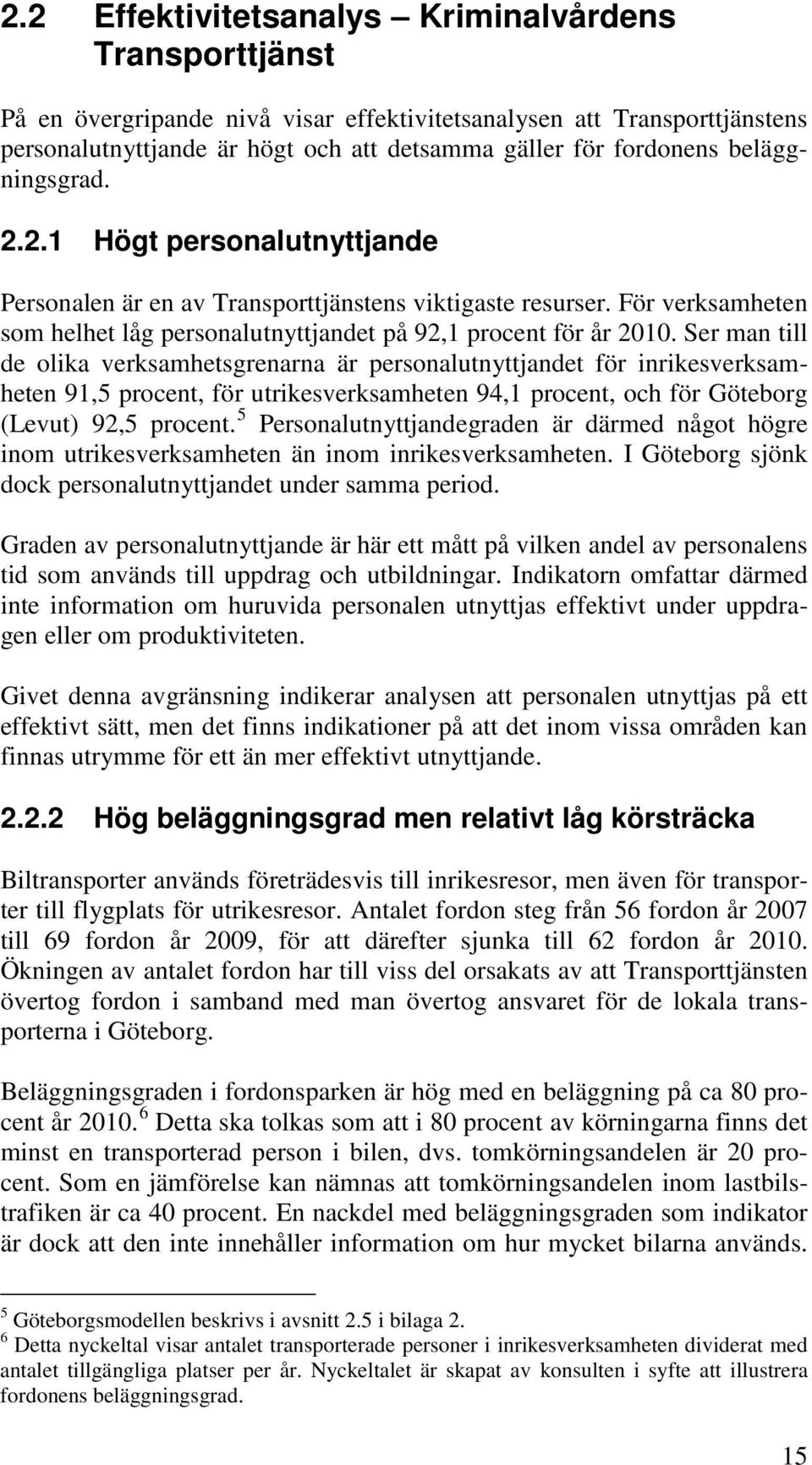 2.2 Effektivitetsanalys – Kriminalvårdens Transporttjänst

På en övergripande nivå visar effektivitetsanalysen att Transporttjänstens personalutnyttjande är högt och att detsamma gäller för fordonens beläggningsgrad.

2.2.1 Högt personalutnyttjande

Personalen är en av Transporttjänstens viktigaste resurser. För verksamheten som helhet låg personalutnyttjandet på 92,1 procent för år 2010. Ser man till de olika verksamhetsgrenarna är personalutnyttjandet för inrikesverksamheten 91,5 procent, för utrikesverksamheten 94,1 procent, och för Göteborg (Levut) 92,5 procent.$^5$ Personalutnyttjandegraden är därmed något högre inom utrikesverksamheten än inom inrikesverksamheten. I Göteborg sjönk dock personalutnyttjandet under samma period.

Graden av personalutnyttjande är här ett mått på vilken andel av personalens tid som används till uppdrag och utbildningar. Indikatorn omfattar därmed inte information om huruvida personalen utnyttjas effektivt under uppdragen eller om produktiviteten.

Givet denna avgränsning indikerar analysen att personalen utnyttjas på ett effektivt sätt, men det finns indikationer på att det inom vissa områden kan finnas utrymme för ett än mer effektivt utnyttjande.

2.2.2 Hög beläggningsgrad men relativt låg körsträcka

Biltransporter används företrädesvis till inrikesresor, men även för transporter till flygplats för utrikesresor. Antalet fordon steg från 56 fordon år 2007 till 69 fordon år 2009, för att därefter sjunka till 62 fordon år 2010. Ökningen av antalet fordon har till viss del orsakats av att Transporttjänsten övertog fordon i samband med man övertog ansvaret för de lokala transporterna i Göteborg.

Beläggningsgraden i fordonsparken är hög med en beläggning på ca 80 procent år 2010.$^6$ Detta ska tolkas som att i 80 procent av körningarna finns det minst en transporterad person i bilen, dvs. tomkörningsandelen är 20 procent. Som en jämförelse kan nämnas att tomkörningsandelen inom lastbilstrafiken är ca 40 procent. En nackdel med beläggningsgraden som indikator är dock att den inte innehåller information om hur mycket bilarna används.

$^5$ Göteborgsmodellen beskrivs i avsnitt 2.5 i bilaga 2.
$^6$ Detta nyckeltal visar antalet transporterade personer i inrikesverksamheten dividerat med antalet tillgängliga platser per år. Nyckeltalet är skapat av konsulten i syfte att illustrera fordonens beläggningsgrad.

15